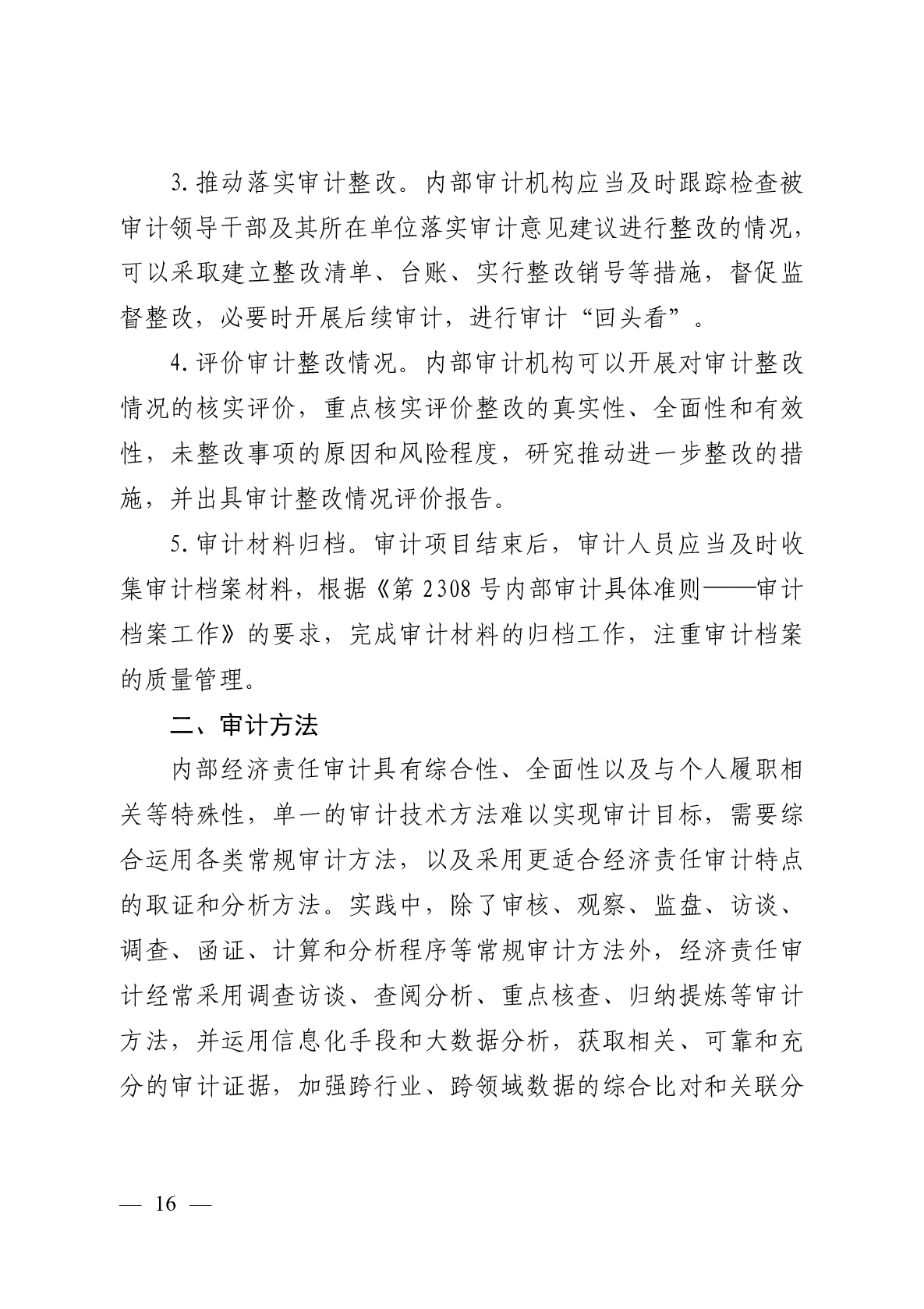 3.推动落实审计整改。内部审计机构应当及时跟踪检查被审计领导干部及其所在单位落实审计意见建议进行整改的情况，可以采取建立整改清单、台账、实行整改销号等措施，督促监督整改，必要时开展后续审计，进行审计“回头看”。

4.评价审计整改情况。内部审计机构可以开展对审计整改情况的核实评价，重点核实评价整改的真实性、全面性和有效性，未整改事项的原因和风险程度，研究推动进一步整改的措施，并出具审计整改情况评价报告。

5.审计材料归档。审计项目结束后，审计人员应当及时收集审计档案材料，根据《第2308号内部审计具体准则——审计档案工作》的要求，完成审计材料的归档工作，注重审计档案的质量管理。

二、审计方法

内部经济责任审计具有综合性、全面性以及与个人履职相关等特殊性，单一的审计技术方法难以实现审计目标，需要综合运用各类常规审计方法，以及采用更适合经济责任审计特点的取证和分析方法。实践中，除了审核、观察、监盘、访谈、调查、函证、计算和分析程序等常规审计方法外，经济责任审计经常采用调查访谈、查阅分析、重点核查、归纳提炼等审计方法，并运用信息化手段和大数据分析，获取相关、可靠和充分的审计证据，加强跨行业、跨领域数据的综合比对和关联分

— 16 —